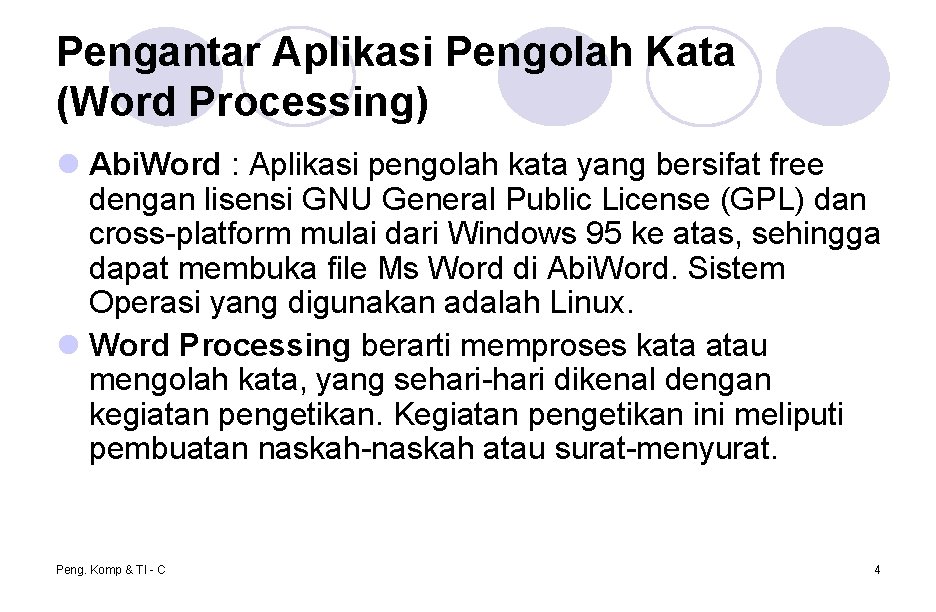 Pengantar Aplikasi Pengolah Kata (Word Processing)

AbiWord : Aplikasi pengolah kata yang bersifat free dengan lisensi GNU General Public License (GPL) dan cross-platform mulai dari Windows 95 ke atas, sehingga dapat membuka file Ms Word di AbiWord. Sistem Operasi yang digunakan adalah Linux.

Word Processing berarti memproses kata atau mengolah kata, yang sehari-hari dikenal dengan kegiatan pengetikan. Kegiatan pengetikan ini meliputi pembuatan naskah-naskah atau surat-menyurat.

Peng. Komp & TI - C

4